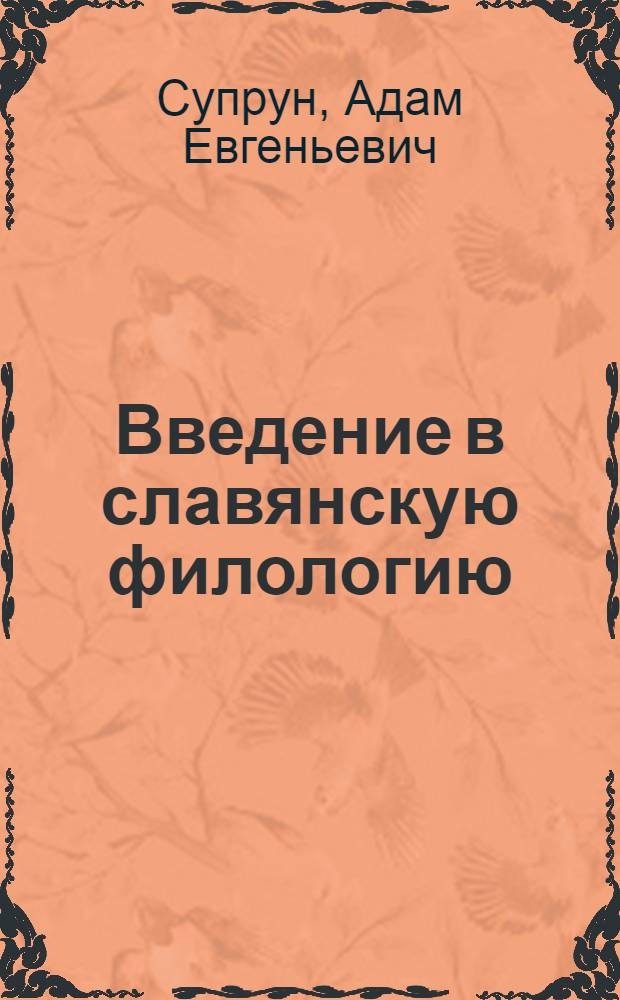 Супрун, Адам Евгеньевич

Введение в славянскую филологию